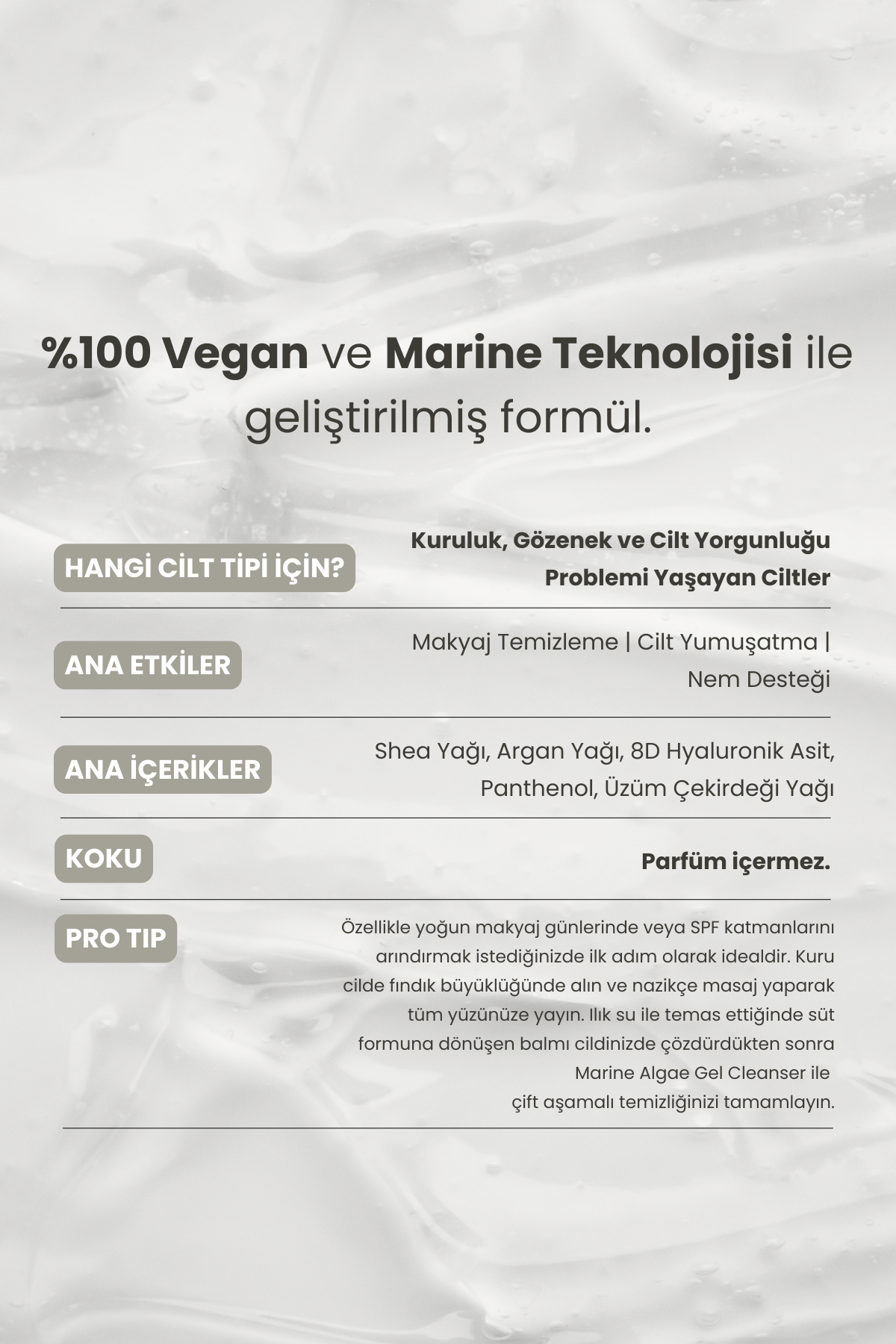 %100 Vegan ve Marine Teknolojisi ile geliştirilmiş formül.

HANGİ CİLT TİPİ İÇİN?

Kuruluk, Gözenek ve Cilt Yorgunluğu Problemi Yaşayan Ciltler

ANA ETKİLER

Makyaj Temizleme | Cilt Yumuşatma | Nem Desteği

ANA İÇERİKLER

Shea Yağı, Argan Yağı, 8D Hyaluronik Asit, Panthenol, Üzüm Çekirdeği Yağı

KOKU

Parfüm içermez.

PRO TIP

Özellikle yoğun makyaj günlerinde veya SPF katmanlarını arındırmak istediğinizde ilk adım olarak idealdir. Kuru cilde fındık büyüklüğünde alın ve nazikçe masaj yaparak tüm yüzünüze yayın. Ilık su ile temas ettiğinde süt formuna dönüşen balmı cildinizde çözdürdükten sonra Marine Algae Gel Cleanser ile çift aşamalı temizliğinizi tamamlayın.